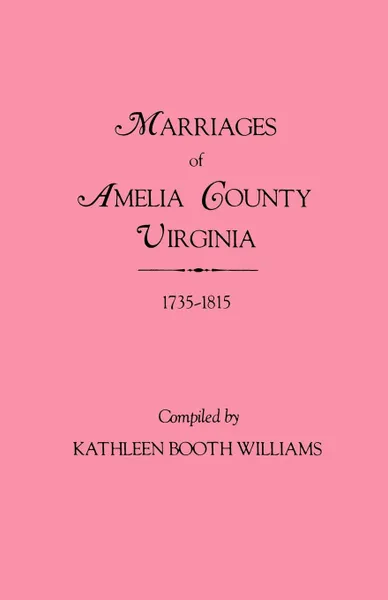 MARRIAGES
of
AMELIA COUNTY
VIRGINIA

1735-1815

Compiled by
KATHLEEN BOOTH WILLIAMS